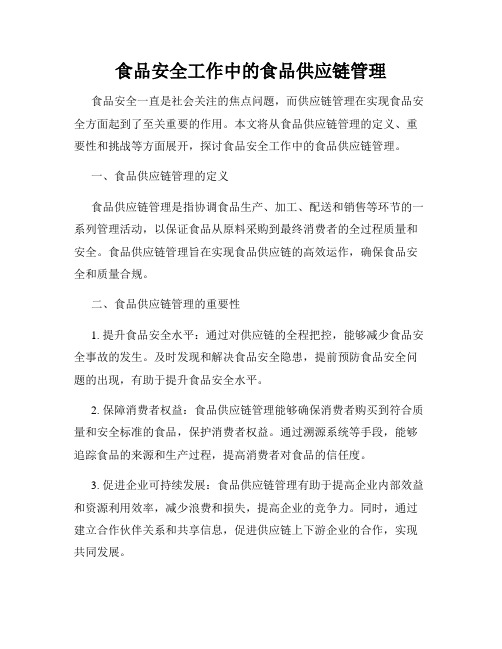 食品安全工作中的食品供应链管理

食品安全一直是社会关注的焦点问题，而供应链管理在实现食品安全方面起到了至关重要的作用。本文将从食品供应链管理的定义、重要性和挑战等方面展开，探讨食品安全工作中的食品供应链管理。

一、食品供应链管理的定义

食品供应链管理是指协调食品生产、加工、配送和销售等环节的一系列管理活动，以保证食品从原料采购到最终消费者的全过程质量和安全。食品供应链管理旨在实现食品供应链的高效运作，确保食品安全和质量合规。

二、食品供应链管理的重要性

1. 提升食品安全水平：通过对供应链的全程把控，能够减少食品安全事故的发生。及时发现和解决食品安全隐患，提前预防食品安全问题的出现，有助于提升食品安全水平。

2. 保障消费者权益：食品供应链管理能够确保消费者购买到符合质量和安全标准的食品，保护消费者权益。通过溯源系统等手段，能够追踪食品的来源和生产过程，提高消费者对食品的信任度。

3. 促进企业可持续发展：食品供应链管理有助于提高企业内部效益和资源利用效率，减少浪费和损失，提高企业的竞争力。同时，通过建立合作伙伴关系和共享信息，促进供应链上下游企业的合作，实现共同发展。